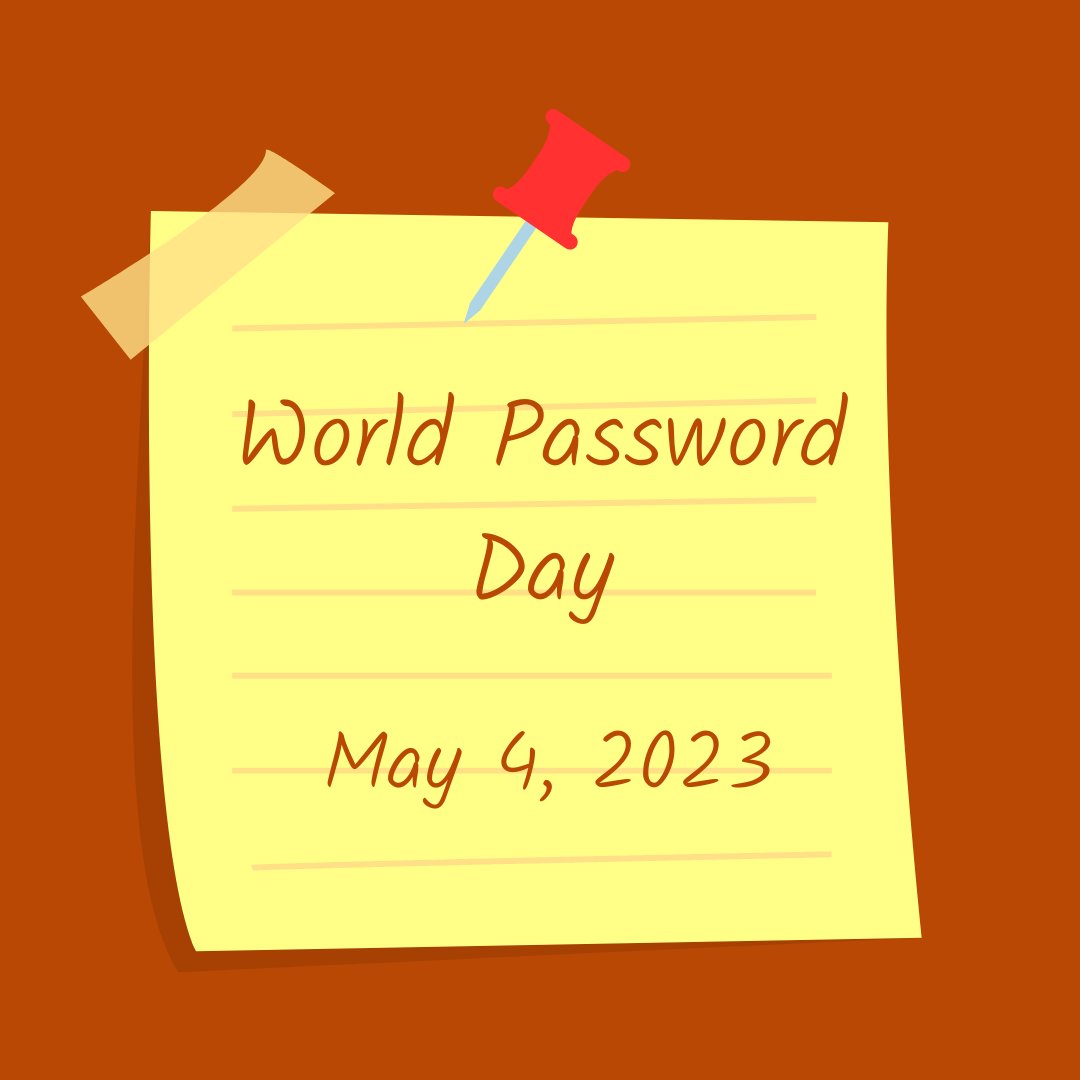 World Password Day

May 4, 2023